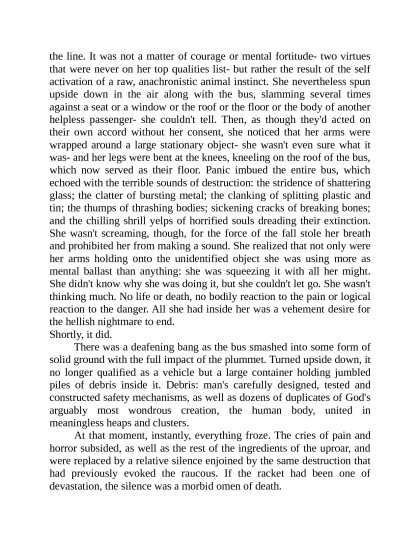 the line. It was not a matter of courage or mental fortitude- two virtues that were never on her top qualities list- but rather the result of the self activation of a raw, anachronistic animal instinct. She nevertheless spun upside down in the air along with the bus, slamming several times against a seat or a window or the roof or the floor or the body of another helpless passenger- she couldn't tell. Then, as though they'd acted on their own accord without her consent, she noticed that her arms were wrapped around a large stationary object- she wasn't even sure what it was- and her legs were bent at the knees, kneeling on the roof of the bus, which now served as their floor. Panic imbued the entire bus, which echoed with the terrible sounds of destruction: the stridence of shattering glass; the clatter of bursting metal; the clanking of splitting plastic and tin; the thumps of thrashing bodies; sickening cracks of breaking bones; and the chilling shrill yelps of horrified souls dreading their extinction. She wasn't screaming, though, for the force of the fall stole her breath and prohibited her from making a sound. She realized that not only were her arms holding onto the unidentified object she was using more as mental ballast than anything: she was squeezing it with all her might. She didn't know why she was doing it, but she couldn't let go. She wasn't thinking much. No life or death, no bodily reaction to the pain or logical reaction to the danger. All she had inside her was a vehement desire for the hellish nightmare to end.
Shortly, it did.

There was a deafening bang as the bus smashed into some form of solid ground with the full impact of the plummet. Turned upside down, it no longer qualified as a vehicle but a large container holding jumbled piles of debris inside it. Debris: man's carefully designed, tested and constructed safety mechanisms, as well as dozens of duplicates of God's arguably most wondrous creation, the human body, united in meaningless heaps and clusters.

At that moment, instantly, everything froze. The cries of pain and horror subsided, as well as the rest of the ingredients of the uproar, and were replaced by a relative silence enjoined by the same destruction that had previously evoked the raucous. If the racket had been one of devastation, the silence was a morbid omen of death.